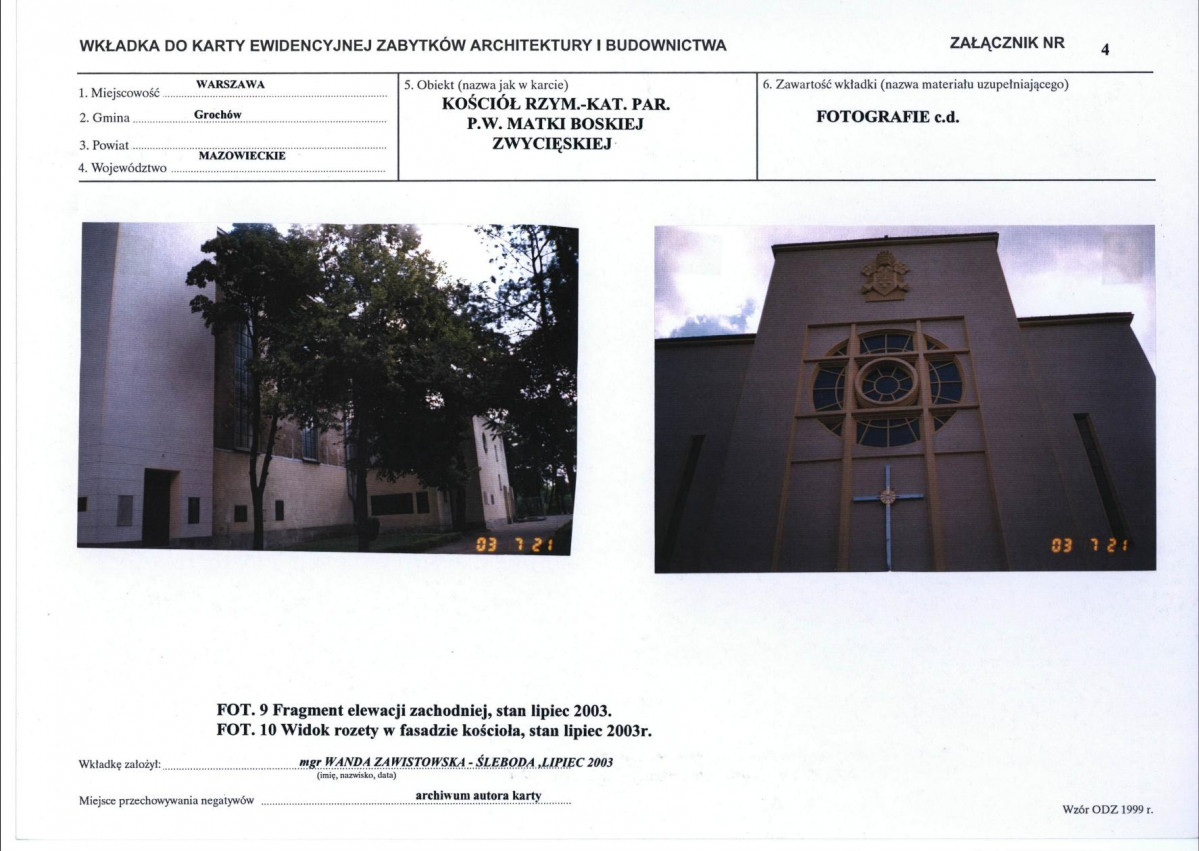 WKŁADKA DO KARTY EWIDENCYJNEJ ZABYTKÓW ARCHITEKTURY I BUDOWNICTWA

ZAŁĄCZNIK NR 4

1. Miejscowość WARSZAWA
2. Gmina Grochów
3. Powiat
4. Województwo MAZOWIECKIE

5. Obiekt (nazwa jak w karcie)
KOŚCIÓŁ RZYM.-KAT. PAR. P.W. MATKI BOSKIEJ ZWYCIĘSKIEJ

6. Zawartość wkładki (nazwa materiału uzupełniającego)
FOTOGRAFIE c.d.

03 7 21

03 7 21

FOT. 9 Fragment elewacji zachodniej, stan lipiec 2003.
FOT. 10 Widok rozety w fasadzie kościoła, stan lipiec 2003r.

Wkładkę założył: mgr WANDA ZAWISTOWSKA - ŚLEBODA ,LIPIEC 2003
(imię, nazwisko, data)

Miejsce przechowywania negatywów archiwum autora karty

Wzór ODZ 1999 r.